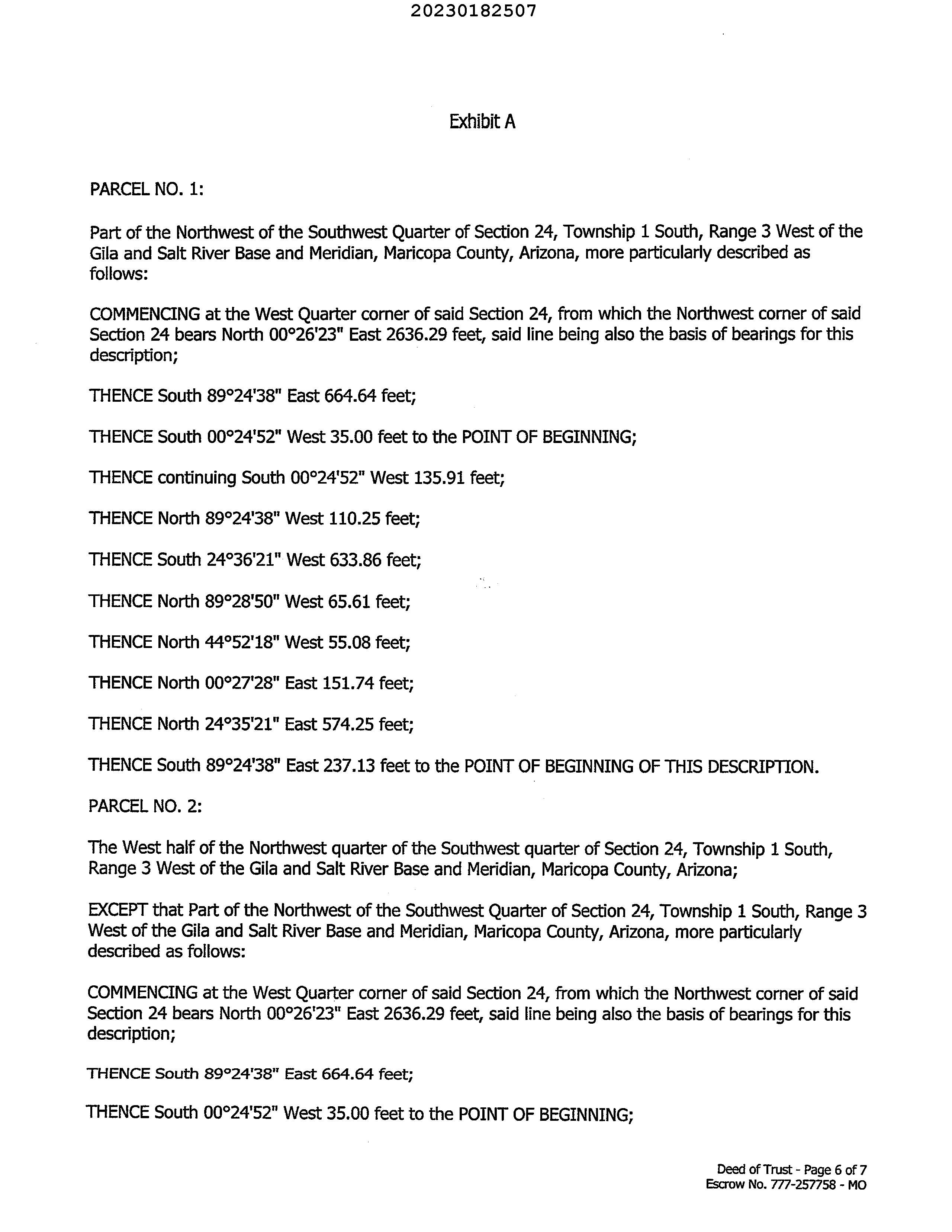 20230182507

Exhibit A

PARCEL NO. 1:

Part of the Northwest of the Southwest Quarter of Section 24, Township 1 South, Range 3 West of the Gila and Salt River Base and Meridian, Maricopa County, Arizona, more particularly described as follows:

COMMENCING at the West Quarter corner of said Section 24, from which the Northwest corner of said Section 24 bears North 00°26'23" East 2636.29 feet, said line being also the basis of bearings for this description;

THENCE South 89°24'38" East 664.64 feet;

THENCE South 00°24'52" West 35.00 feet to the POINT OF BEGINNING;

THENCE continuing South 00°24'52" West 135.91 feet;

THENCE North 89°24'38" West 110.25 feet;

THENCE South 24°36'21" West 633.86 feet;

THENCE North 89°28'50" West 65.61 feet;

THENCE North 44°52'18" West 55.08 feet;

THENCE North 00°27'28" East 151.74 feet;

THENCE North 24°35'21" East 574.25 feet;

THENCE South 89°24'38" East 237.13 feet to the POINT OF BEGINNING OF THIS DESCRIPTION.

PARCEL NO. 2:

The West half of the Northwest quarter of the Southwest quarter of Section 24, Township 1 South, Range 3 West of the Gila and Salt River Base and Meridian, Maricopa County, Arizona;

EXCEPT that Part of the Northwest of the Southwest Quarter of Section 24, Township 1 South, Range 3 West of the Gila and Salt River Base and Meridian, Maricopa County, Arizona, more particularly described as follows:

COMMENCING at the West Quarter corner of said Section 24, from which the Northwest corner of said Section 24 bears North 00°26'23" East 2636.29 feet, said line being also the basis of bearings for this description;

THENCE South 89°24'38" East 664.64 feet;

THENCE South 00°24'52" West 35.00 feet to the POINT OF BEGINNING;

Deed of Trust - Page 6 of 7
Escrow No. 777-257758 - MO